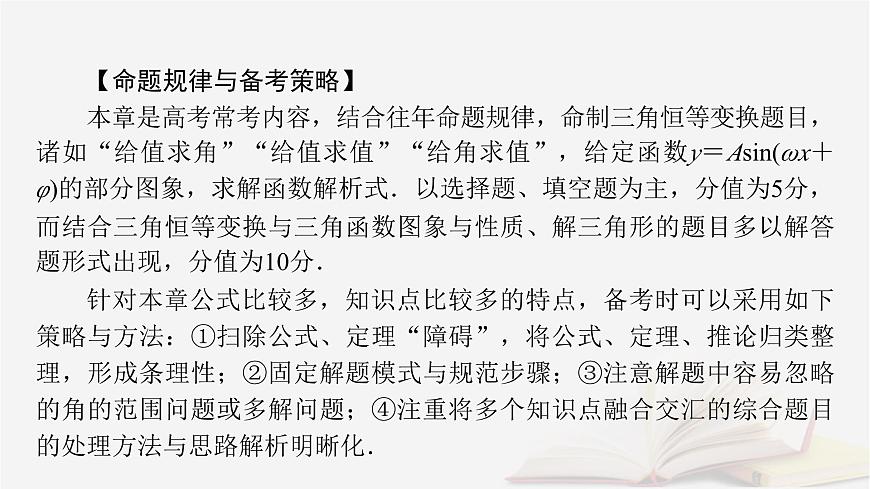 【命题规律与备考策略】

本章是高考常考内容，结合往年命题规律，命制三角恒等变换题目，诸如“给值求角”“给值求值”“给角求值”，给定函数$y=A\sin(\omega x+\varphi)$的部分图象，求解函数解析式．以选择题、填空题为主，分值为5分，而结合三角恒等变换与三角函数图象与性质、解三角形的题目多以解答题形式出现，分值为10分．

针对本章公式比较多，知识点比较多的特点，备考时可以采用如下策略与方法：①扫除公式、定理“障碍”，将公式、定理、推论归类整理，形成条理性；②固定解题模式与规范步骤；③注意解题中容易忽略的角的范围问题或多解问题；④注重将多个知识点融合交汇的综合题目的处理方法与思路解析明晰化．